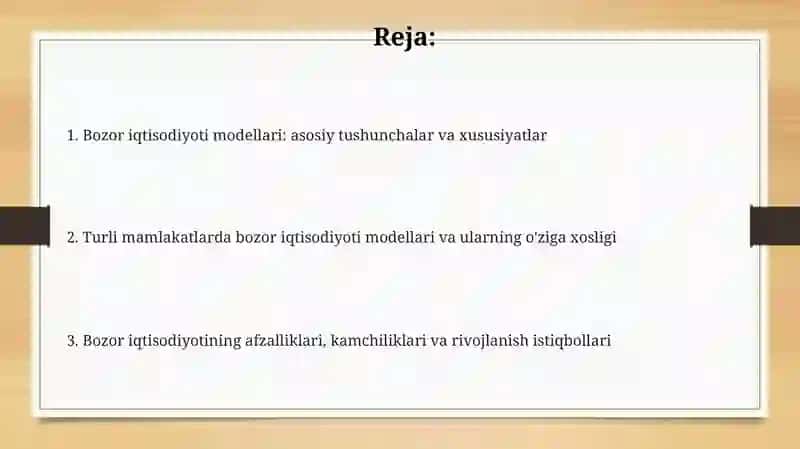 Reja:

1. Bozor iqtisodiyoti modellari: asosiy tushunchalar va xususiyatlar

2. Turli mamlakatlarda bozor iqtisodiyoti modellari va ularning o'ziga xosligi

3. Bozor iqtisodiyotining afzalliklari, kamchiliklari va rivojlanish istiqbollari